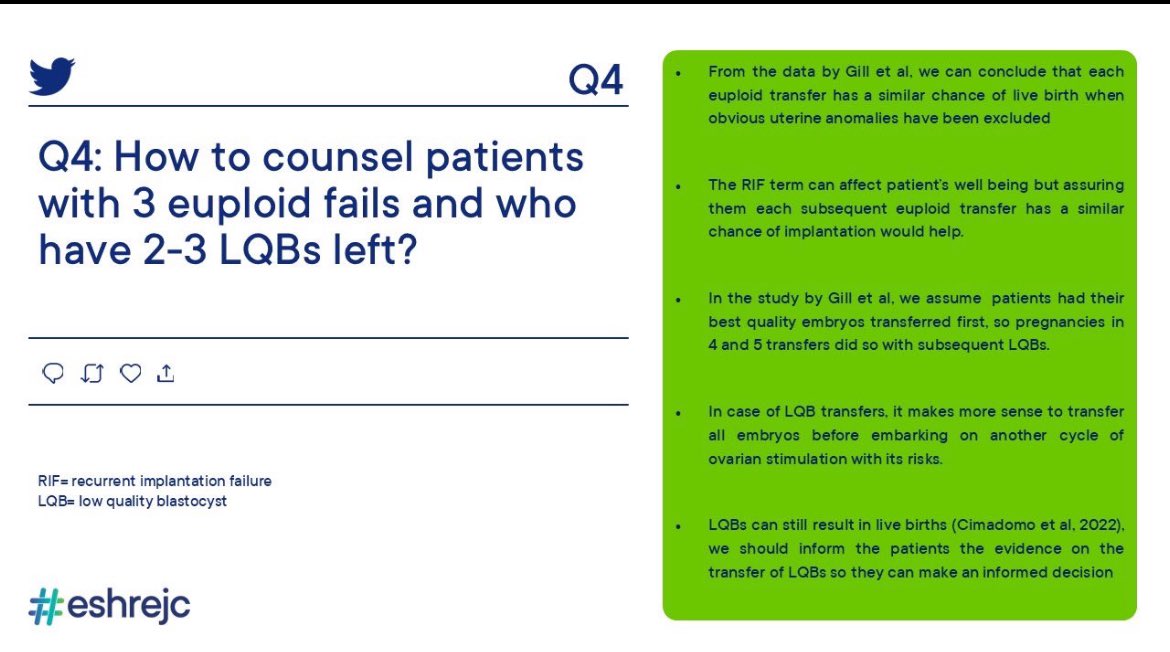 Q4

Q4: How to counsel patients with 3 euploid fails and who have 2-3 LQBs left?

RIF= recurrent implantation failure
LQB= low quality blastocyst

#eshrejc

• From the data by Gill et al, we can conclude that each euploid transfer has a similar chance of live birth when obvious uterine anomalies have been excluded

• The RIF term can affect patient's well being but assuring them each subsequent euploid transfer has a similar chance of implantation would help.

• In the study by Gill et al, we assume patients had their best quality embryos transferred first, so pregnancies in 4 and 5 transfers did so with subsequent LQBs.

• In case of LQB transfers, it makes more sense to transfer all embryos before embarking on another cycle of ovarian stimulation with its risks.

• LQBs can still result in live births (Cimadomo et al, 2022), we should inform the patients the evidence on the transfer of LQBs so they can make an informed decision